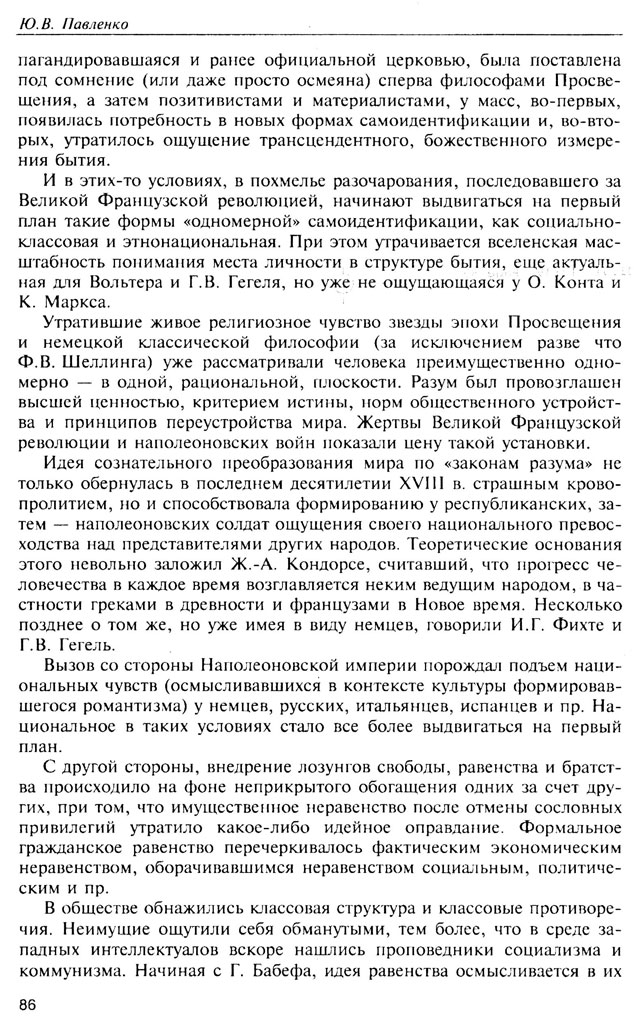 Ю.В. Павленко

пагандировавшаяся и ранее официальной церковью, была поставлена под сомнение (или даже просто осмеяна) сперва философами Просвещения, а затем позитивистами и материалистами, у масс, во-первых, появилась потребность в новых формах самоидентификации и, во-вторых, утратилось ощущение трансцендентного, божественного измерения бытия.

И в этих-то условиях, в похмелье разочарования, последовавшего за Великой Французской революцией, начинают выдвигаться на первый план такие формы «одномерной» самоидентификации, как социально-классовая и этнонациональная. При этом утрачивается вселенская масштабность понимания места личности в структуре бытия, еще актуальная для Вольтера и Г.В. Гегеля, но уже не ощущающаяся у О. Конта и К. Маркса.

Утратившие живое религиозное чувство звезды эпохи Просвещения и немецкой классической философии (за исключением разве что Ф.В. Шеллинга) уже рассматривали человека преимущественно одномерно — в одной, рациональной, плоскости. Разум был провозглашен высшей ценностью, критерием истины, норм общественного устройства и принципов переустройства мира. Жертвы Великой Французской революции и наполеоновских войн показали цену такой установки.

Идея сознательного преобразования мира по «законам разума» не только обернулась в последнем десятилетии XVIII в. страшным кровопролитием, но и способствовала формированию у республиканских, затем — наполеоновских солдат ощущения своего национального превосходства над представителями других народов. Теоретические основания этого невольно заложил Ж.-А. Кондорсе, считавший, что прогресс человечества в каждое время возглавляется неким ведущим народом, в частности греками в древности и французами в Новое время. Несколько позднее о том же, но уже имея в виду немцев, говорили И.Г. Фихте и Г.В. Гегель.

Вызов со стороны Наполеоновской империи порождал подъем национальных чувств (осмысливавшихся в контексте культуры формировавшегося романтизма) у немцев, русских, итальянцев, испанцев и пр. Национальное в таких условиях стало все более выдвигаться на первый план.

С другой стороны, внедрение лозунгов свободы, равенства и братства происходило на фоне неприкрытого обогащения одних за счет других, при том, что имущественное неравенство после отмены сословных привилегий утратило какое-либо идейное оправдание. Формальное гражданское равенство перечеркивалось фактическим экономическим неравенством, оборачивавшимся неравенством социальным, политическим и пр.

В обществе обнажились классовая структура и классовые противоречия. Неимущие ощутили себя обманутыми, тем более, что в среде западных интеллектуалов вскоре нашлись проповедники социализма и коммунизма. Начиная с Г. Бабефа, идея равенства осмысливается в их

86